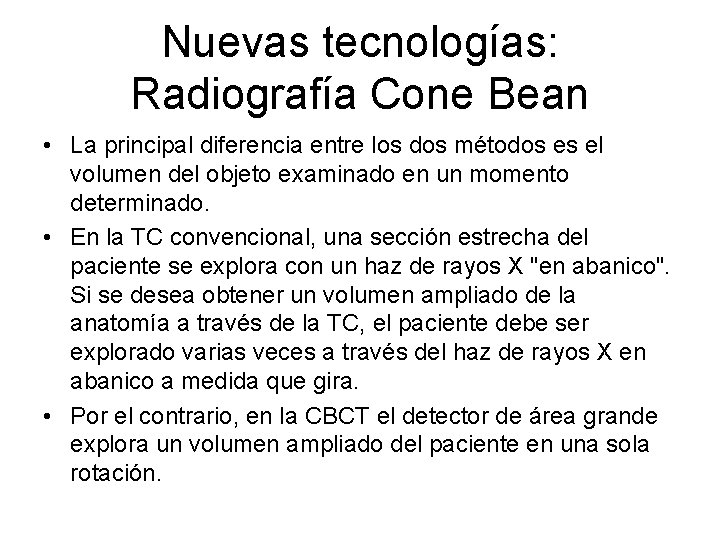 Nuevas tecnologías: Radiografía Cone Bean

• La principal diferencia entre los dos métodos es el volumen del objeto examinado en un momento determinado.

• En la TC convencional, una sección estrecha del paciente se explora con un haz de rayos X "en abanico". Si se desea obtener un volumen ampliado de la anatomía a través de la TC, el paciente debe ser explorado varias veces a través del haz de rayos X en abanico a medida que gira.

• Por el contrario, en la CBCT el detector de área grande explora un volumen ampliado del paciente en una sola rotación.